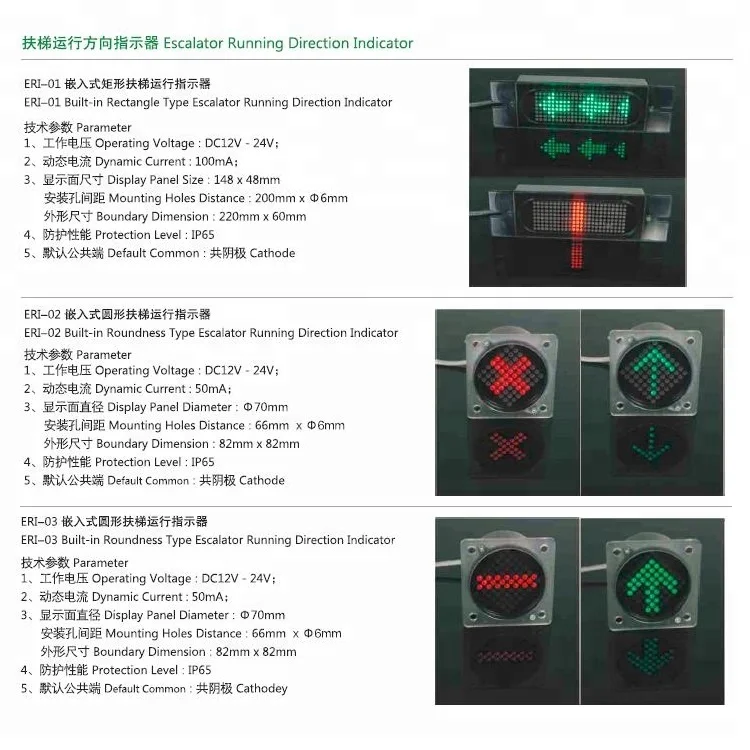 扶梯运行方向指示器 Escalator Running Direction Indicator

ERI–01 嵌入式矩形扶梯运行指示器
ERI–01 Built-in Rectangle Type Escalator Running Direction Indicator

技术参数 Parameter
1、工作电压 Operating Voltage : DC12V - 24V;
2、动态电流 Dynamic Current : 100mA;
3、显示面尺寸 Display Panel Size : 148 x 48mm
安装孔间距 Mounting Holes Distance : 200mm x Φ6mm
外形尺寸 Boundary Dimension : 220mm x 60mm
4、防护性能 Protection Level : IP65
5、默认公共端 Default Common : 共阴极 Cathode

ERI–02 嵌入式圆形扶梯运行指示器
ERI–02 Built-in Roundness Type Escalator Running Direction Indicator

技术参数 Parameter
1、工作电压 Operating Voltage : DC12V - 24V;
2、动态电流 Dynamic Current : 50mA;
3、显示面直径 Display Panel Diameter : Φ70mm
安装孔间距 Mounting Holes Distance : 66mm x Φ6mm
外形尺寸 Boundary Dimension : 82mm x 82mm
4、防护性能 Protection Level : IP65
5、默认公共端 Default Common : 共阴极 Cathode

ERI–03 嵌入式圆形扶梯运行指示器
ERI–03 Built-in Roundness Type Escalator Running Direction Indicator

技术参数 Parameter
1、工作电压 Operating Voltage : DC12V - 24V;
2、动态电流 Dynamic Current : 50mA;
3、显示面直径 Display Panel Diameter : Φ70mm
安装孔间距 Mounting Holes Distance : 66mm x Φ6mm
外形尺寸 Boundary Dimension : 82mm x 82mm
4、防护性能 Protection Level : IP65
5、默认公共端 Default Common : 共阴极 Cathodey